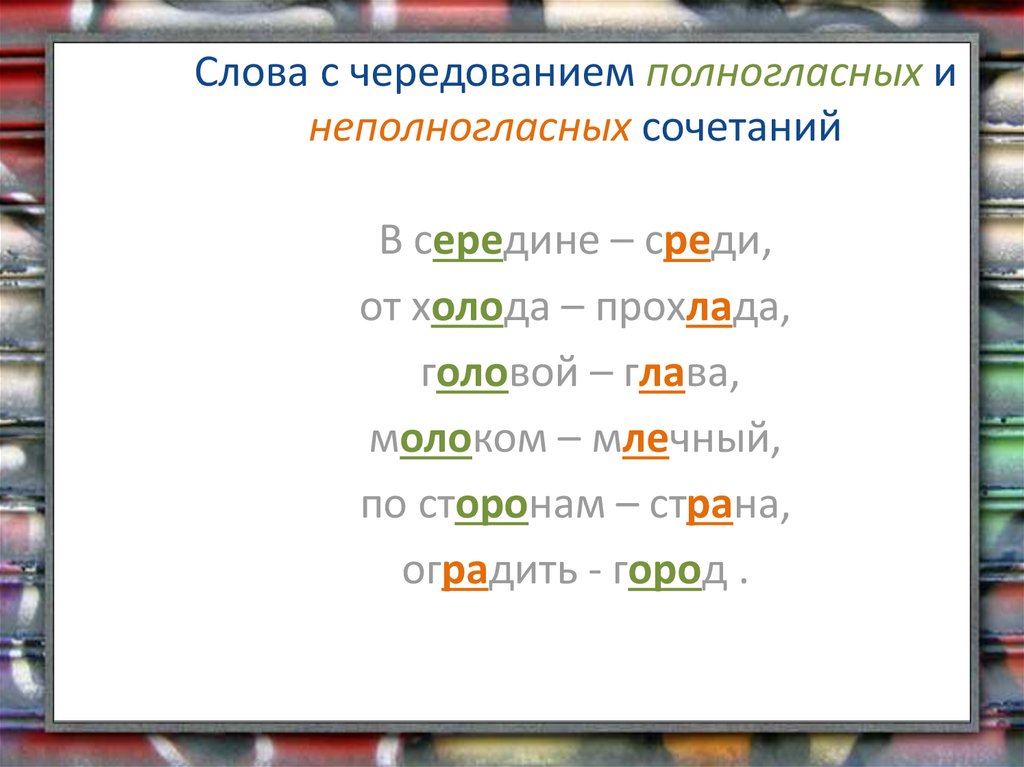 Слова с чередованием полногласных и неполногласных сочетаний

В середине – среди,
от холода – прохлада,
головой – глава,
молоком – млечный,
по сторонам – страна,
оградить - город .